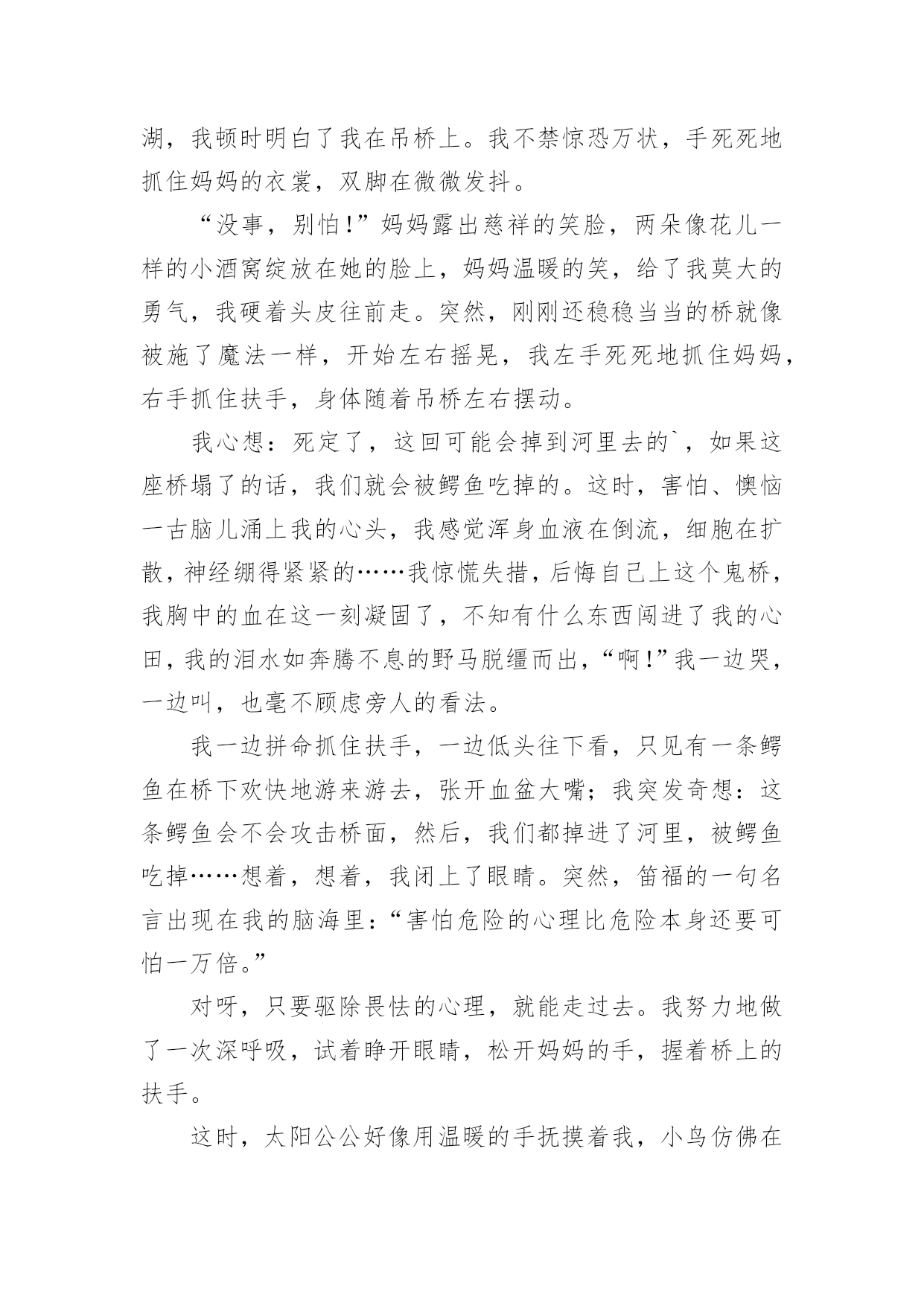 湖，我顿时明白了我在吊桥上。我不禁惊恐万状，手死死地抓住妈妈的衣裳，双脚在微微发抖。

“没事，别怕！”妈妈露出慈祥的笑脸，两朵像花儿一样的小酒窝绽放在她的脸上，妈妈温暖的笑，给了我莫大的勇气，我硬着头皮往前走。突然，刚刚还稳稳当当的桥就像被施了魔法一样，开始左右摇晃，我左手死死地抓住妈妈，右手抓住扶手，身体随着吊桥左右摆动。

我心想：死定了，这回可能会掉到河里去的`，如果这座桥塌了的话，我们就会被鳄鱼吃掉的。这时，害怕、懊恼一古脑儿涌上我的心头，我感觉浑身血液在倒流，细胞在扩散，神经绷得紧紧的……我惊慌失措，后悔自己上这个鬼桥，我胸中的血在这一刻凝固了，不知有什么东西闯进了我的心田，我的泪水如奔腾不息的野马脱缰而出，“啊！”我一边哭，一边叫，也毫不顾虑旁人的看法。

我一边拼命抓住扶手，一边低头往下看，只见有一条鳄鱼在桥下欢快地游来游去，张开血盆大嘴；我突发奇想：这条鳄鱼会不会攻击桥面，然后，我们都掉进了河里，被鳄鱼吃掉……想着，想着，我闭上了眼睛。突然，笛福的一句名言出现在我的脑海里：“害怕危险的心理比危险本身还要可怕一万倍。”

对呀，只要驱除畏怯的心理，就能走过去。我努力地做了一次深呼吸，试着睁开眼睛，松开妈妈的手，握着桥上的扶手。

这时，太阳公公好像用温暖的手抚摸着我，小鸟仿佛在